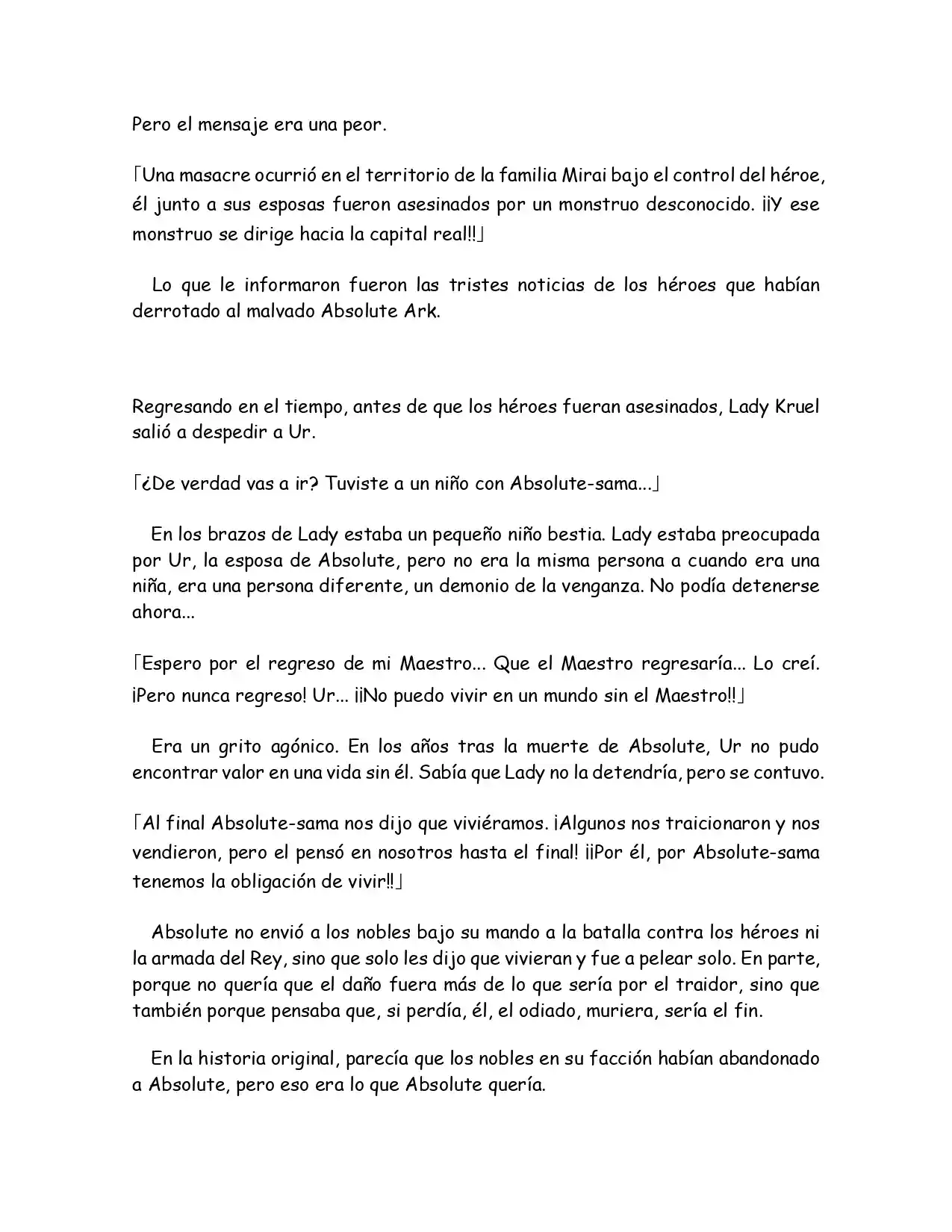 Pero el mensaje era una peor.

「Una masacre ocurrió en el territorio de la familia Mirai bajo el control del héroe, él junto a sus esposas fueron asesinados por un monstruo desconocido. ¡¡Y ese monstruo se dirige hacia la capital real!!」

Lo que le informaron fueron las tristes noticias de los héroes que habían derrotado al malvado Absolute Ark.

Regresando en el tiempo, antes de que los héroes fueran asesinados, Lady Kruel salió a despedir a Ur.

「¿De verdad vas a ir? Tuviste a un niño con Absolute-sama...」

En los brazos de Lady estaba un pequeño niño bestia. Lady estaba preocupada por Ur, la esposa de Absolute, pero no era la misma persona a cuando era una niña, era una persona diferente, un demonio de la venganza. No podía detenerse ahora...

「Espero por el regreso de mi Maestro... Que el Maestro regresaría... Lo creí. ¡Pero nunca regreso! Ur... ¡¡No puedo vivir en un mundo sin el Maestro!!」

Era un grito agónico. En los años tras la muerte de Absolute, Ur no pudo encontrar valor en una vida sin él. Sabía que Lady no la detendría, pero se contuvo.

「Al final Absolute-sama nos dijo que viviéramos. ¡Algunos nos traicionaron y nos vendieron, pero el pensó en nosotros hasta el final! ¡¡Por él, por Absolute-sama tenemos la obligación de vivir!!」

Absolute no envió a los nobles bajo su mando a la batalla contra los héroes ni la armada del Rey, sino que solo les dijo que vivieran y fue a pelear solo. En parte, porque no quería que el daño fuera más de lo que sería por el traidor, sino que también porque pensaba que, si perdía, él, el odiado, muriera, sería el fin.

En la historia original, parecía que los nobles en su facción habían abandonado a Absolute, pero eso era lo que Absolute quería.